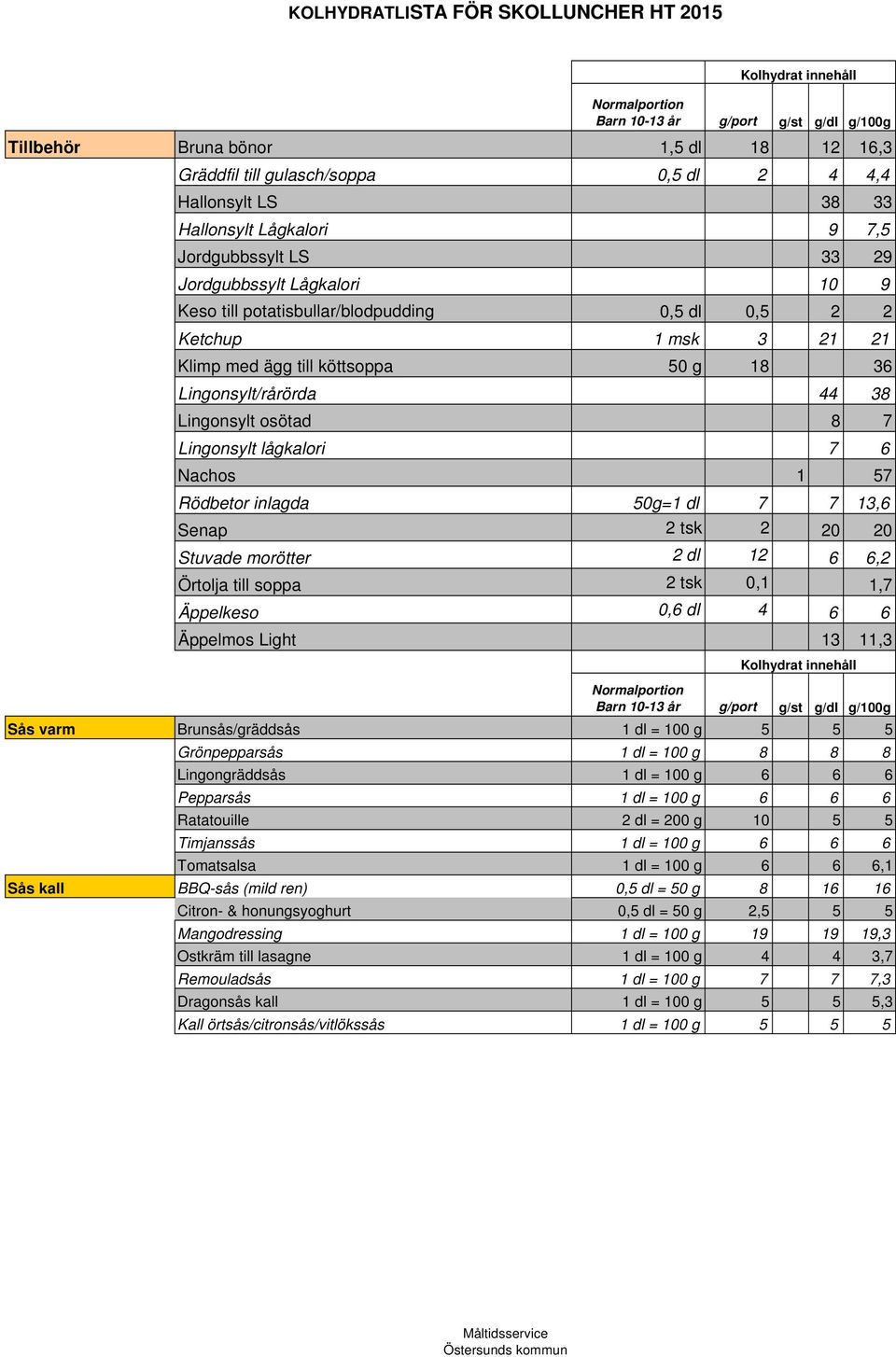 KOLHYDRATLISTA FÖR SKOLLUNCHER HT 2015

| | | Normalportion Barn 10-13 år | Kolhydrat innehåll g/port | g/st | g/dl | g/100g |
|---|---|---|---|---|---|---|
| Tillbehör | Bruna bönor | 1,5 dl | 18 | | 12 | 16,3 |
| | Gräddfil till gulasch/soppa | 0,5 dl | 2 | | 4 | 4,4 |
| | Hallonsylt LS | | | | 38 | 33 |
| | Hallonsylt Lågkalori | | | | 9 | 7,5 |
| | Jordgubbssylt LS | | | | 33 | 29 |
| | Jordgubbssylt Lågkalori | | | | 10 | 9 |
| | Keso till potatisbullar/blodpudding | 0,5 dl | 0,5 | | 2 | 2 |
| | Ketchup | 1 msk | 3 | | 21 | 21 |
| | Klimp med ägg till köttsoppa | 50 g | 18 | | | 36 |
| | Lingonsylt/rårörda | | | | 44 | 38 |
| | Lingonsylt osötad | | | | 8 | 7 |
| | Lingonsylt lågkalori | | | | 7 | 6 |
| | Nachos | | | 1 | | 57 |
| | Rödbetor inlagda | 50g=1 dl | 7 | | 7 | 13,6 |
| | Senap | 2 tsk | 2 | | 20 | 20 |
| | Stuvade morötter | 2 dl | 12 | | 6 | 6,2 |
| | Örtolja till soppa | 2 tsk | 0,1 | | | 1,7 |
| | Äppelkeso | 0,6 dl | 4 | | 6 | 6 |
| | Äppelmos Light | | | | 13 | 11,3 |

| | | Normalportion Barn 10-13 år | Kolhydrat innehåll g/port | g/st | g/dl | g/100g |
|---|---|---|---|---|---|---|
| Sås varm | Brunsås/gräddsås | 1 dl = 100 g | 5 | | 5 | 5 |
| | Grönpepparsås | 1 dl = 100 g | 8 | | 8 | 8 |
| | Lingongräddsås | 1 dl = 100 g | 6 | | 6 | 6 |
| | Pepparsås | 1 dl = 100 g | 6 | | 6 | 6 |
| | Ratatouille | 2 dl = 200 g | 10 | | 5 | 5 |
| | Timjanssås | 1 dl = 100 g | 6 | | 6 | 6 |
| | Tomatsalsa | 1 dl = 100 g | 6 | | 6 | 6,1 |
| Sås kall | BBQ-sås (mild ren) | 0,5 dl = 50 g | 8 | | 16 | 16 |
| | Citron- & honungsyoghurt | 0,5 dl = 50 g | 2,5 | | 5 | 5 |
| | Mangodressing | 1 dl = 100 g | 19 | | 19 | 19,3 |
| | Ostkräm till lasagne | 1 dl = 100 g | 4 | | 4 | 3,7 |
| | Remouladsås | 1 dl = 100 g | 7 | | 7 | 7,3 |
| | Dragonsås kall | 1 dl = 100 g | 5 | | 5 | 5,3 |
| | Kall örtsås/citronsås/vitlökssås | 1 dl = 100 g | 5 | | 5 | 5 |

Måltidsservice
Östersunds kommun